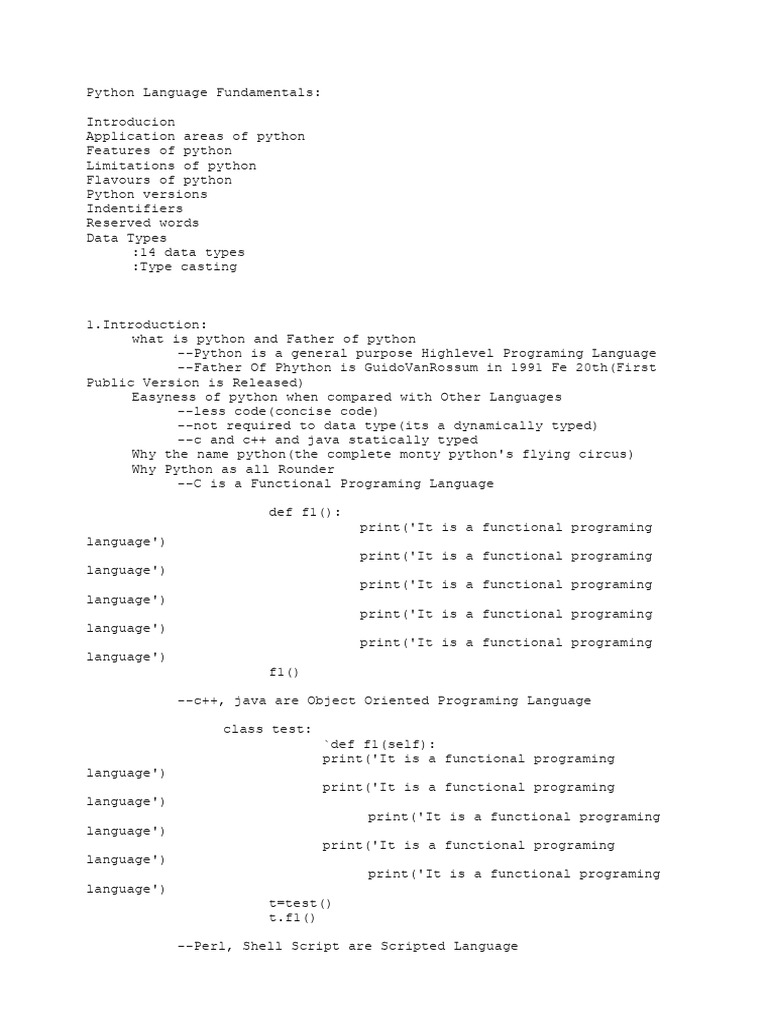 Python Language Fundamentals:

Introducion
Application areas of python
Features of python
Limitations of python
Flavours of python
Python versions
Indentifiers
Reserved words
Data Types
:14 data types
:Type casting

1.Introduction:
what is python and Father of python
--Python is a general purpose Highlevel Programing Language
--Father Of Phython is GuidoVanRossum in 1991 Fe 20th(First Public Version is Released)
Easyness of python when compared with Other Languages
--less code(concise code)
--not required to data type(its a dynamically typed)
--c and c++ and java statically typed
Why the name python(the complete monty python's flying circus)
Why Python as all Rounder
--C is a Functional Programing Language

def f1():
print('It is a functional programing language')
print('It is a functional programing language')
print('It is a functional programing language')
print('It is a functional programing language')
print('It is a functional programing language')
f1()

--c++, java are Object Oriented Programing Language

class test:
`def f1(self):
print('It is a functional programing language')
print('It is a functional programing language')
print('It is a functional programing language')
print('It is a functional programing language')
print('It is a functional programing language')
t=test()
t.f1()

--Perl, Shell Script are Scripted Language